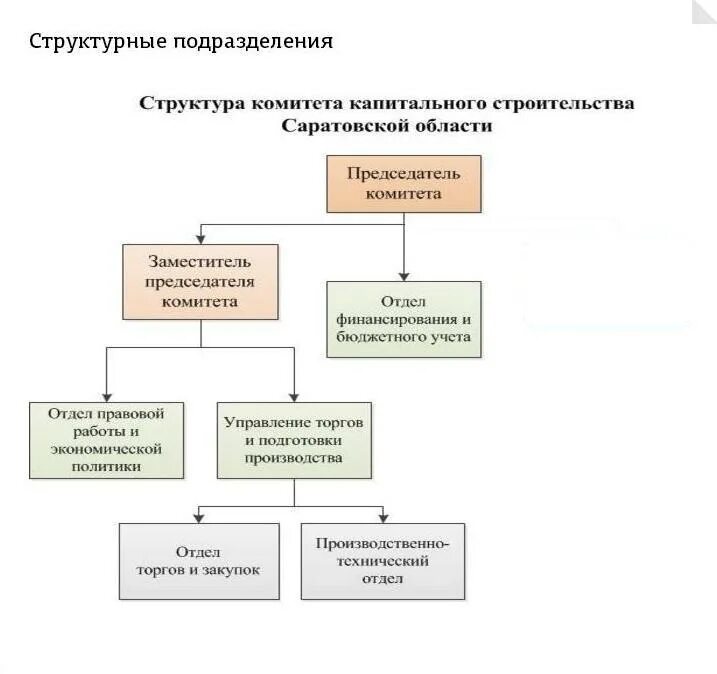 Структурные подразделения

Структура комитета капитального строительства Саратовской области

Председатель комитета

Заместитель председателя комитета

Отдел финансирования и бюджетного учета

Отдел правовой работы и экономической политики

Управление торгов и подготовки производства

Отдел торгов и закупок

Производственно-технический отдел